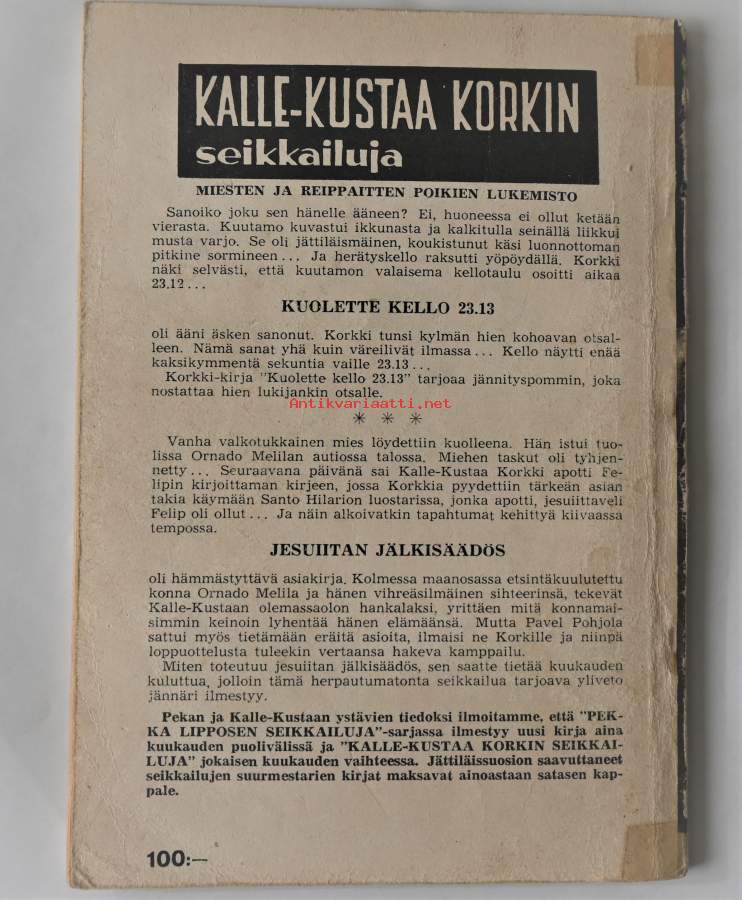 KALLE-KUSTAA KORKIN
seikkailuja

MIESTEN JA REIPPAITTEN POIKIEN LUKEMISTO

Sanoiko joku sen hänelle ääneen? Ei, huoneessa ei ollut ketään vierasta. Kuutamo kuvastui ikkunasta ja kalkitulla seinällä liikkui musta varjo. Se oli jättiläismäinen, koukistunut käsi luonnottoman pitkine sormineen... Ja herätyskello raksutti yöpöydällä. Korkki näki selvästi, että kuutamon valaisema kellotaulu osoitti aikaa 23.12...

KUOLETTE KELLO 23.13

oli ääni äsken sanonut. Korkki tunsi kylmän hien kohoavan otsalleen. Nämä sanat yhä kuin väreilivät ilmassa... Kello näytti enää kaksikymmentä sekuntia vaille 23.13...

Korkki-kirja "Kuolette kello 23.13" tarjoaa jännityspommin, joka nostattaa hien lukijankin otsalle.

Antikvariaatti.net

* * *

Vanha valkotukkainen mies löydettiin kuolleena. Hän istui tuolissa Ornado Melilan autiossa talossa. Miehen taskut oli tyhjennetty... Seuraavana päivänä sai Kalle-Kustaa Korkki apotti Felipin kirjoittaman kirjeen, jossa Korkkia pyydettiin tärkeän asian takia käymään Santo Hilarion luostarissa, jonka apotti, jesuiittaveli Felip oli ollut... Ja näin alkoivatkin tapahtumat kehittyä kiivaassa tempossa.

JESUIITAN JÄLKISÄÄDÖS

oli hämmästyttävä asiakirja. Kolmessa maanosassa etsintäkuulutettu konna Ornado Melila ja hänen vihreäsilmäinen sihteerinsä, tekevät Kalle-Kustaan olemassaolon hankalaksi, yrittäen mitä konnamaisimmin keinoin lyhentää hänen elämäänsä. Mutta Pavel Pohjola sattui myös tietämään eräitä asioita, ilmaisi ne Korkille ja niinpä loppuottelusta tuleekin vertaansa hakeva kamppailu.

Miten toteutuu jesuiitan jälkisäädös, sen saatte tietää kuukauden kuluttua, jolloin tämä herpautumatonta seikkailua tarjoava yliveto jännäri ilmestyy.

Pekan ja Kalle-Kustaan ystävien tiedoksi ilmoitamme, että "PEKKA LIPPOSEN SEIKKAILUJA"-sarjassa ilmestyy uusi kirja aina kuukauden puolivälissä ja "KALLE-KUSTAA KORKIN SEIKKAILUJA" jokaisen kuukauden vaihteessa. Jättiläissuosion saavuttaneet seikkailujen suurmestarien kirjat maksavat ainoastaan satasen kappale.

100:—